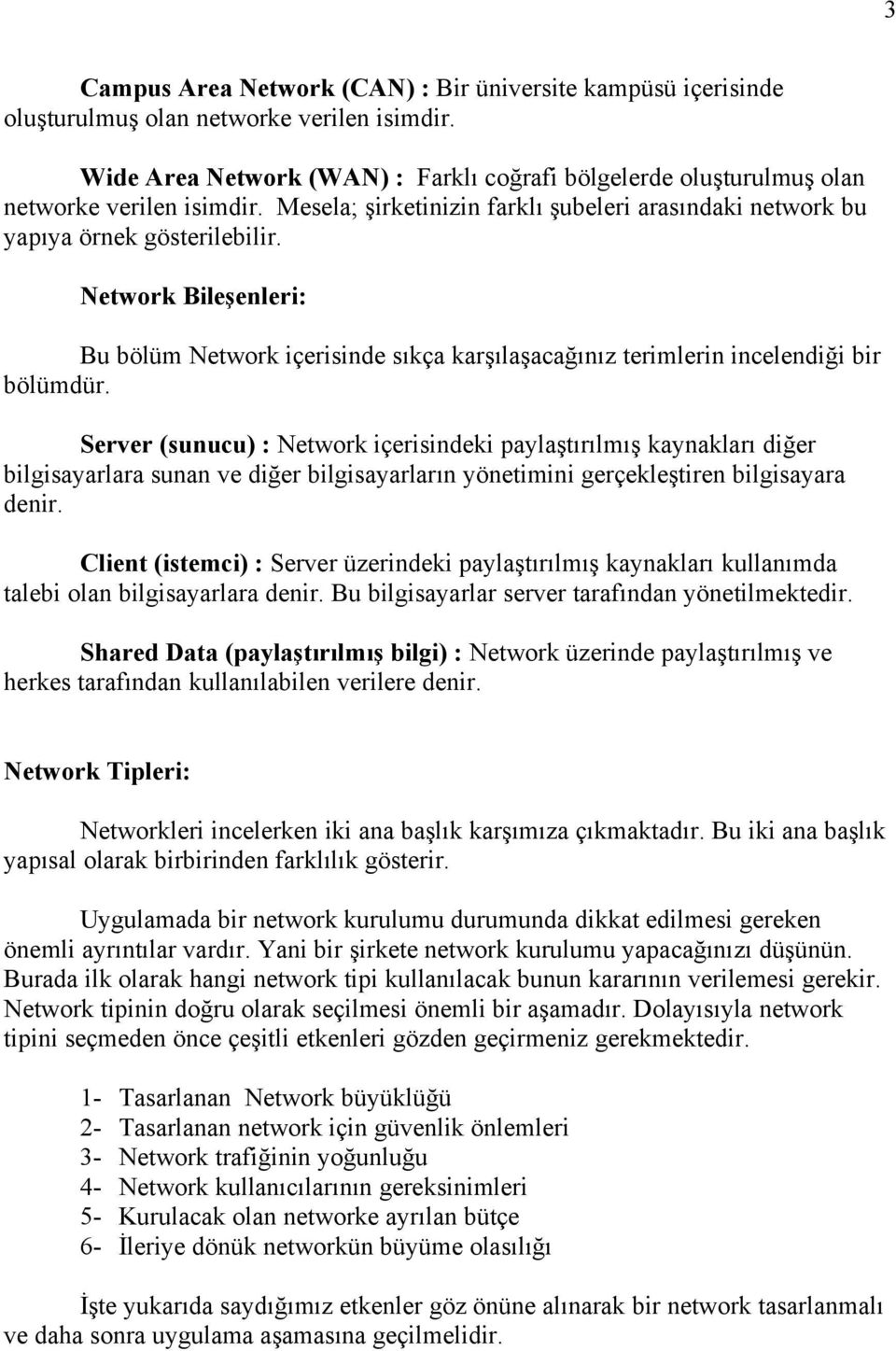 3

Campus Area Network (CAN) : Bir üniversite kampüsü içerisinde oluşturulmuş olan networke verilen isimdir.

Wide Area Network (WAN) : Farklı coğrafi bölgelerde oluşturulmuş olan networke verilen isimdir. Mesela; şirketinizin farklı şubeleri arasındaki network bu yapıya örnek gösterilebilir.

Network Bileşenleri:

Bu bölüm Network içerisinde sıkça karşılaşacağınız terimlerin incelendiği bir bölümdür.

Server (sunucu) : Network içerisindeki paylaştırılmış kaynakları diğer bilgisayarlara sunan ve diğer bilgisayarların yönetimini gerçekleştiren bilgisayara denir.

Client (istemci) : Server üzerindeki paylaştırılmış kaynakları kullanımda talebi olan bilgisayarlara denir. Bu bilgisayarlar server tarafından yönetilmektedir.

Shared Data (paylaştırılmış bilgi) : Network üzerinde paylaştırılmış ve herkes tarafından kullanılabilen verilere denir.

Network Tipleri:

Networkleri incelerken iki ana başlık karşımıza çıkmaktadır. Bu iki ana başlık yapısal olarak birbirinden farklılık gösterir.

Uygulamada bir network kurulumu durumunda dikkat edilmesi gereken önemli ayrıntılar vardır. Yani bir şirkete network kurulumu yapacağınızı düşünün. Burada ilk olarak hangi network tipi kullanılacak bunun kararının verilemesi gerekir. Network tipinin doğru olarak seçilmesi önemli bir aşamadır. Dolayısıyla network tipini seçmeden önce çeşitli etkenleri gözden geçirmeniz gerekmektedir.

1- Tasarlanan Network büyüklüğü
2- Tasarlanan network için güvenlik önlemleri
3- Network trafiğinin yoğunluğu
4- Network kullanıcılarının gereksinimleri
5- Kurulacak olan networke ayrılan bütçe
6- İleriye dönük networkün büyüme olasılığı

İşte yukarıda saydığımız etkenler göz önüne alınarak bir network tasarlanmalı ve daha sonra uygulama aşamasına geçilmelidir.